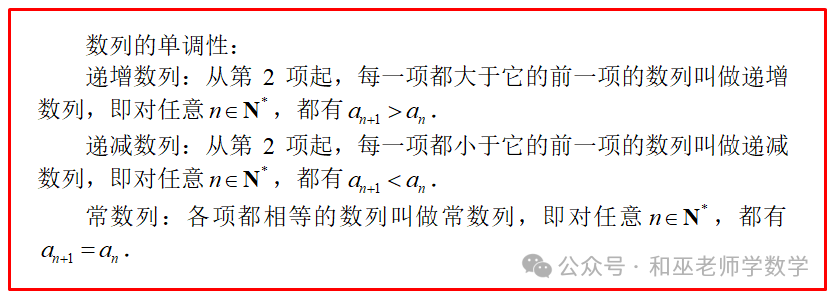 数列的单调性：

递增数列：从第 2 项起，每一项都大于它的前一项的数列叫做递增数列，即对任意 $n \in \mathbf{N}^*$，都有 $a_{n+1} > a_n$.

递减数列：从第 2 项起，每一项都小于它的前一项的数列叫做递减数列，即对任意 $n \in \mathbf{N}^*$，都有 $a_{n+1} < a_n$.

常数列：各项都相等的数列叫做常数列，即对任意 $n \in \mathbf{N}^*$，都有 $a_{n+1} = a_n$.

公众号 · 和巫老师学数学